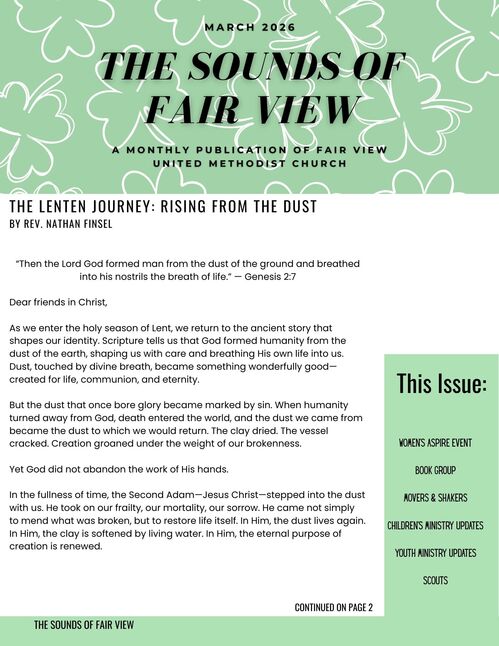 MARCH 2026

THE SOUNDS OF FAIR VIEW

A MONTHLY PUBLICATION OF FAIR VIEW UNITED METHODIST CHURCH

THE LENTEN JOURNEY: RISING FROM THE DUST
BY REV. NATHAN FINSEL

"Then the Lord God formed man from the dust of the ground and breathed into his nostrils the breath of life." — Genesis 2:7

Dear friends in Christ,

As we enter the holy season of Lent, we return to the ancient story that shapes our identity. Scripture tells us that God formed humanity from the dust of the earth, shaping us with care and breathing His own life into us. Dust, touched by divine breath, became something wonderfully good—created for life, communion, and eternity.

But the dust that once bore glory became marked by sin. When humanity turned away from God, death entered the world, and the dust we came from became the dust to which we would return. The clay dried. The vessel cracked. Creation groaned under the weight of our brokenness.

Yet God did not abandon the work of His hands.

In the fullness of time, the Second Adam—Jesus Christ—stepped into the dust with us. He took on our frailty, our mortality, our sorrow. He came not simply to mend what was broken, but to restore life itself. In Him, the dust lives again. In Him, the clay is softened by living water. In Him, the eternal purpose of creation is renewed.

CONTINUED ON PAGE 2

This Issue:

WOMEN'S ASPIRE EVENT

BOOK GROUP

MOVERS & SHAKERS

CHILDREN'S MINISTRY UPDATES

YOUTH MINISTRY UPDATES

SCOUTS

THE SOUNDS OF FAIR VIEW